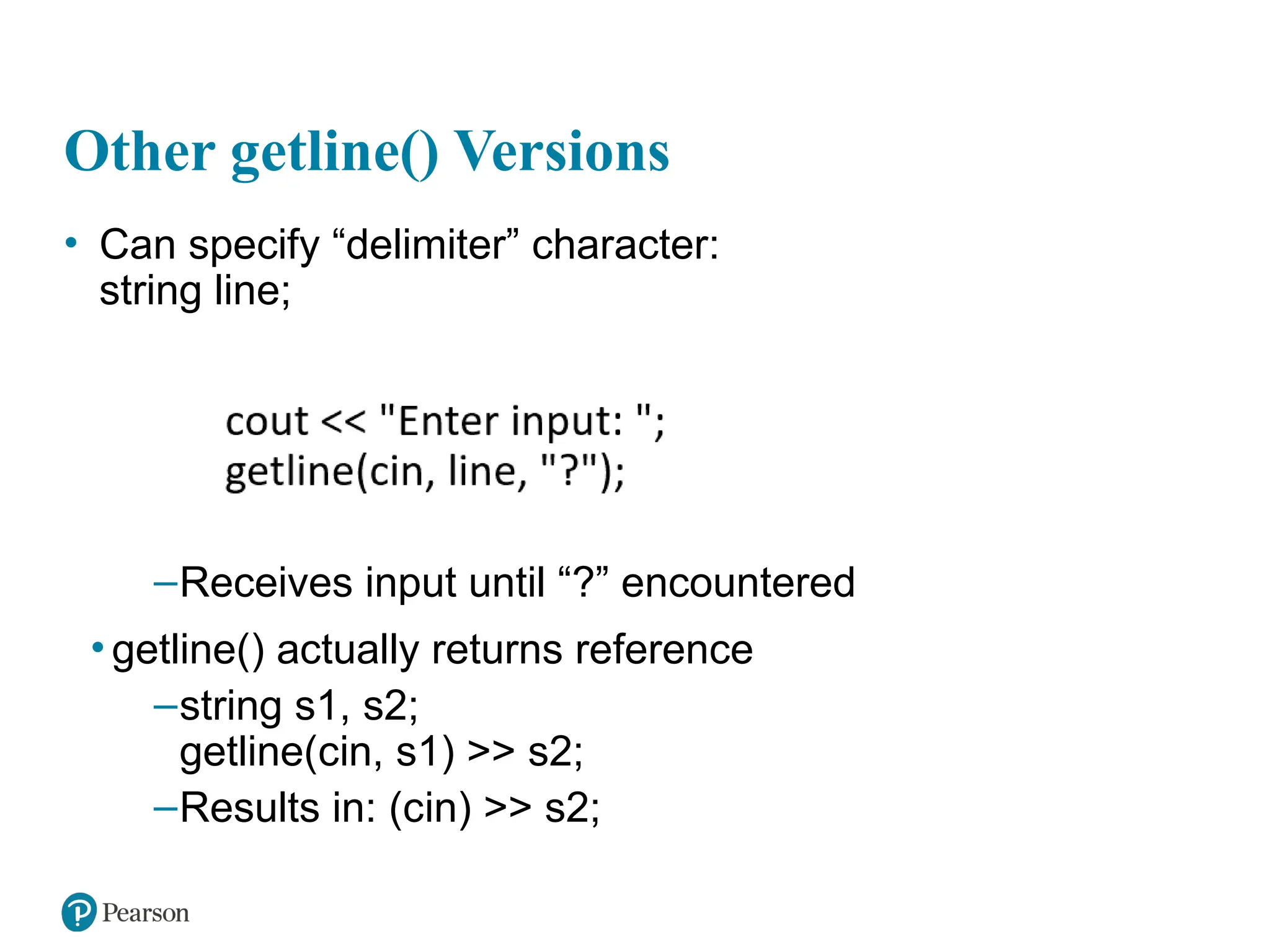 Other getline() Versions

• Can specify “delimiter” character:
string line;

cout << "Enter input: ";
getline(cin, line, "?");

–Receives input until “?” encountered

• getline() actually returns reference

–string s1, s2;
getline(cin, s1) >> s2;

–Results in: (cin) >> s2;

Pearson